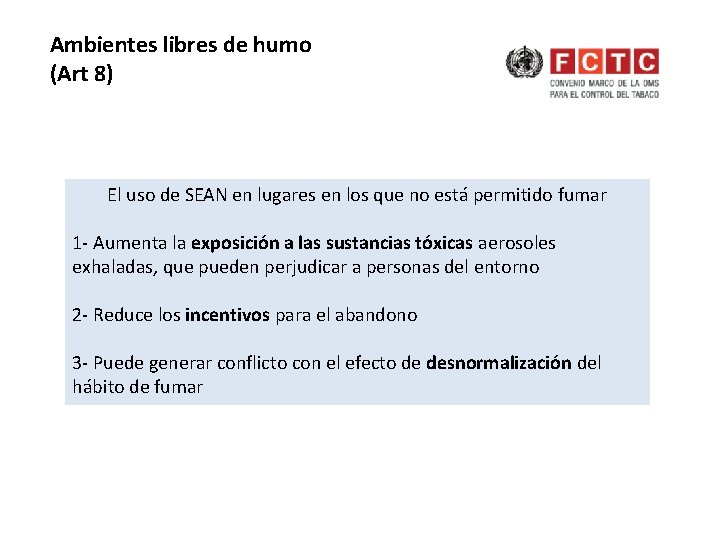 Ambientes libres de humo
(Art 8)

FCTC
CONVENIO MARCO DE LA OMS
PARA EL CONTROL DEL TABACO

El uso de SEAN en lugares en los que no está permitido fumar

1- Aumenta la exposición a las sustancias tóxicas aerosoles exhaladas, que pueden perjudicar a personas del entorno

2- Reduce los incentivos para el abandono

3- Puede generar conflicto con el efecto de desnormalización del hábito de fumar